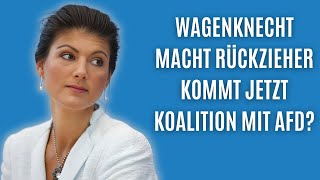 WAGENKNECHT
MACHT RÜCKZIEHER
KOMMT JETZT
KOALITION MIT AFD?